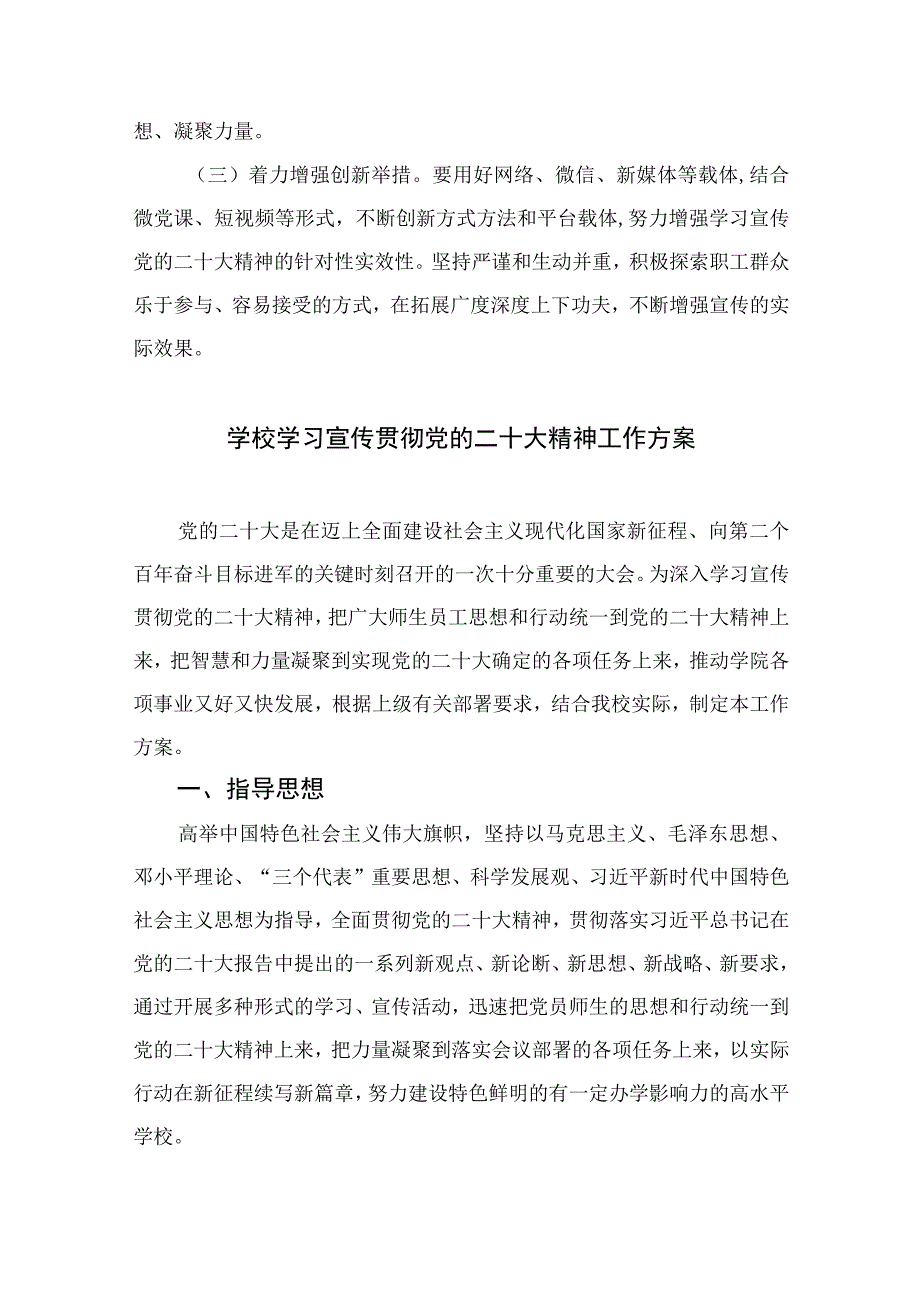 想、凝聚力量。

（三）着力增强创新举措。要用好网络、微信、新媒体等载体，结合微党课、短视频等形式，不断创新方式方法和平台载体，努力增强学习宣传党的二十大精神的针对性实效性。坚持严谨和生动并重，积极探索职工群众乐于参与、容易接受的方式，在拓展广度深度上下功夫，不断增强宣传的实际效果。

学校学习宣传贯彻党的二十大精神工作方案

党的二十大是在迈上全面建设社会主义现代化国家新征程、向第二个百年奋斗目标进军的关键时刻召开的一次十分重要的大会。为深入学习宣传贯彻党的二十大精神，把广大师生员工思想和行动统一到党的二十大精神上来，把智慧和力量凝聚到实现党的二十大确定的各项任务上来，推动学院各项事业又好又快发展，根据上级有关部署要求，结合我校实际，制定本工作方案。

一、指导思想

高举中国特色社会主义伟大旗帜，坚持以马克思主义、毛泽东思想、邓小平理论、“三个代表”重要思想、科学发展观、习近平新时代中国特色社会主义思想为指导，全面贯彻党的二十大精神，贯彻落实习近平总书记在党的二十大报告中提出的一系列新观点、新论断、新思想、新战略、新要求，通过开展多种形式的学习、宣传活动，迅速把党员师生的思想和行动统一到党的二十大精神上来，把力量凝聚到落实会议部署的各项任务上来，以实际行动在新征程续写新篇章，努力建设特色鲜明的有一定办学影响力的高水平学校。